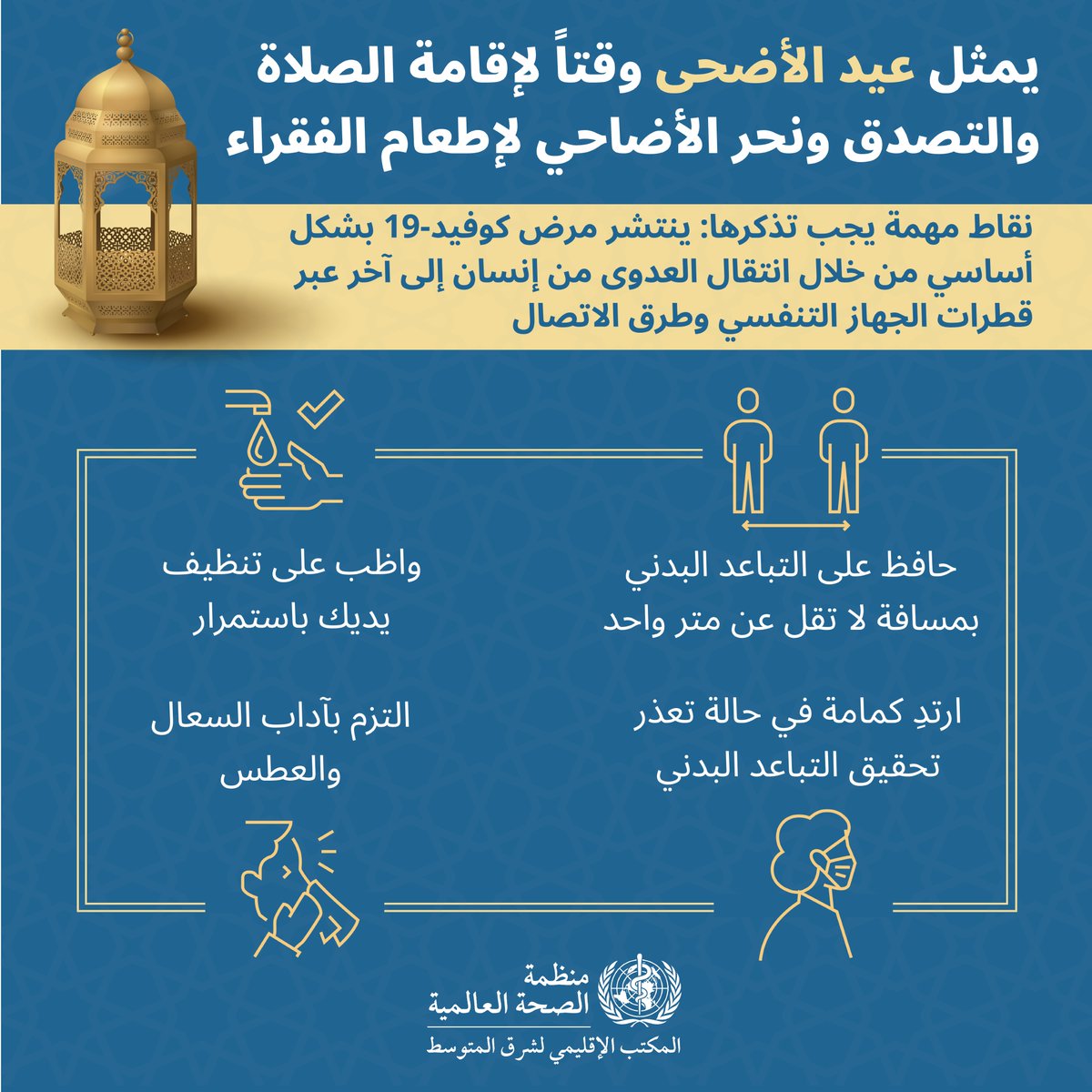 يمثل عيد الأضحى وقتاً لإقامة الصلاة والتصدق ونحر الأضاحي لإطعام الفقراء

نقاط مهمة يجب تذكرها: ينتشر مرض كوفيد-19 بشكل أساسي من خلال انتقال العدوى من إنسان إلى آخر عبر قطرات الجهاز التنفسي وطرق الاتصال

حافظ على التباعد البدني بمسافة لا تقل عن متر واحد

واظب على تنظيف يديك باستمرار

ارتدِ كمامة في حالة تعذر تحقيق التباعد البدني

التزم بآداب السعال والعطس

منظمة الصحة العالمية
المكتب الإقليمي لشرق المتوسط